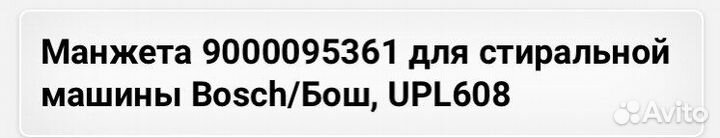 Манжета 9000095361 для стиральной машины Bosch/Бош, UPL608

Avito